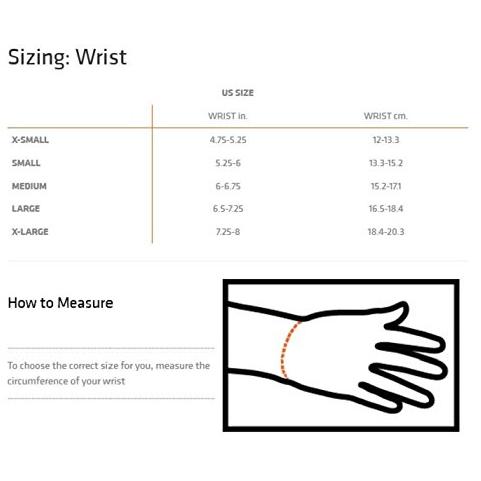 Sizing: Wrist

US SIZE

| | WRIST in. | WRIST cm. |
|---|---|---|
| X-SMALL | 4.75-5.25 | 12-13.3 |
| SMALL | 5.25-6 | 13.3-15.2 |
| MEDIUM | 6-6.75 | 15.2-17.1 |
| LARGE | 6.5-7.25 | 16.5-18.4 |
| X-LARGE | 7.25-8 | 18.4-20.3 |

How to Measure

To choose the correct size for you, measure the circumference of your wrist